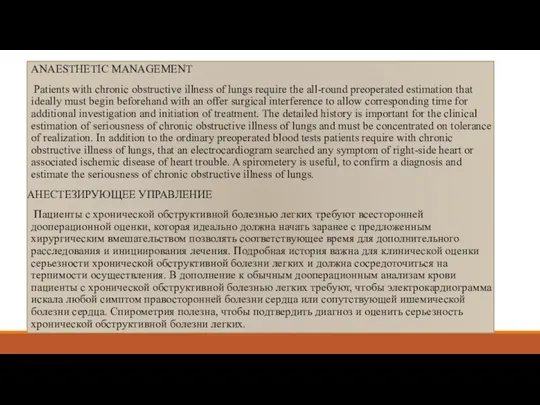 ANAESTHETIC MANAGEMENT

Patients with chronic obstructive illness of lungs require the all-round preoperated estimation that ideally must begin beforehand with an offer surgical interference to allow corresponding time for additional investigation and initiation of treatment. The detailed history is important for the clinical estimation of seriousness of chronic obstructive illness of lungs and must be concentrated on tolerance of realization. In addition to the ordinary preoperated blood tests patients require with chronic obstructive illness of lungs, that an electrocardiogram searched any symptom of right-side heart or associated ischemic disease of heart trouble. A spirometery is useful, to confirm a diagnosis and estimate the seriousness of chronic obstructive illness of lungs.

АНЕСТЕЗИРУЮЩЕЕ УПРАВЛЕНИЕ

Пациенты с хронической обструктивной болезнью легких требуют всесторонней дооперационной оценки, которая идеально должна начать заранее с предложенным хирургическим вмешательством позволять соответствующее время для дополнительного расследования и инициирования лечения. Подробная история важна для клинической оценки серьезности хронической обструктивной болезни легких и должна сосредоточиться на терпимости осуществления. В дополнение к обычным дооперационным анализам крови пациенты с хронической обструктивной болезнью легких требуют, чтобы электрокардиограмма искала любой симптом правосторонней болезни сердца или сопутствующей ишемической болезни сердца. Спирометрия полезна, чтобы подтвердить диагноз и оценить серьезность хронической обструктивной болезни легких.